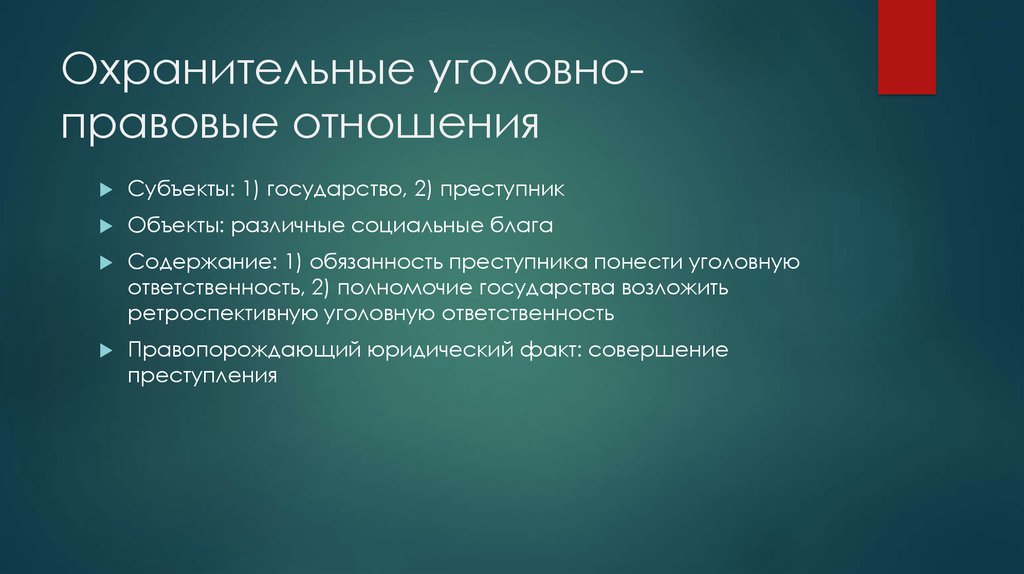 Охранительные уголовно-правовые отношения

Субъекты: 1) государство, 2) преступник

Объекты: различные социальные блага

Содержание: 1) обязанность преступника понести уголовную ответственность, 2) полномочие государства возложить ретроспективную уголовную ответственность

Правопорождающий юридический факт: совершение преступления